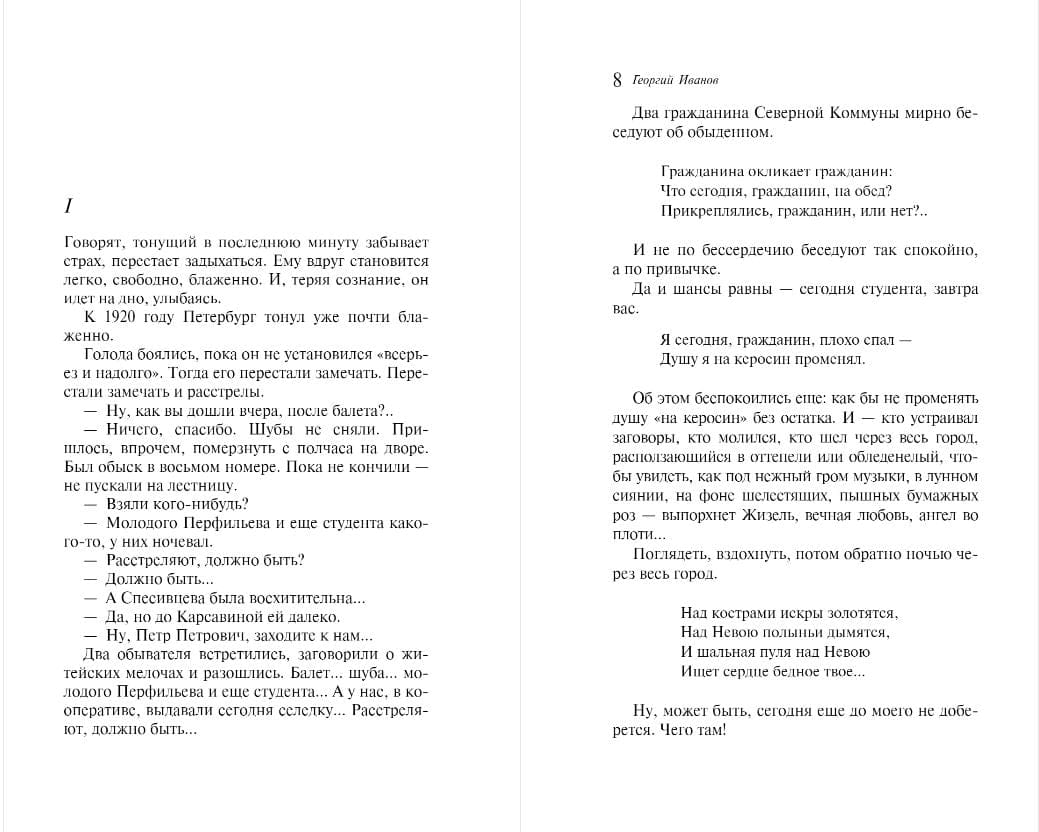 I

Говорят, тонущий в последнюю минуту забывает страх, перестает задыхаться. Ему вдруг становится легко, свободно, блаженно. И, теряя сознание, он идет на дно, улыбаясь.

К 1920 году Петербург тонул уже почти блаженно.

Голода боялись, пока он не установился «всерьез и надолго». Тогда его перестали замечать. Перестали замечать и расстрелы.

— Ну, как вы дошли вчера, после балета?..

— Ничего, спасибо. Шубы не сняли. Пришлось, впрочем, померзнуть с полчаса на дворе. Был обыск в восьмом номере. Пока не кончили — не пускали на лестницу.

— Взяли кого-нибудь?

— Молодого Перфильева и еще студента какого-то, у них ночевал.

— Расстреляют, должно быть?

— Должно быть...

— А Спесивцева была восхитительна...

— Да, но до Карсавиной ей далеко.

— Ну, Петр Петрович, заходите к нам...

Два обывателя встретились, заговорили о житейских мелочах и разошлись. Балет... шуба... молодого Перфильева и еще студента... А у нас, в кооперативе, выдавали сегодня селедку... Расстреляют, должно быть...

8 Георгий Иванов

Два гражданина Северной Коммуны мирно беседуют об обыденном.

Гражданина окликает гражданин:
Что сегодня, гражданин, на обед?
Прикреплялись, гражданин, или нет?..

И не по бессердечию беседуют так спокойно, а по привычке.

Да и шансы равны — сегодня студента, завтра вас.

Я сегодня, гражданин, плохо спал —
Душу я на керосин променял.

Об этом беспокоились еще: как бы не променять душу «на керосин» без остатка. И — кто устраивал заговоры, кто молился, кто шел через весь город, расползающийся в оттепели или обледенелый, чтобы увидеть, как под нежный гром музыки, в лунном сиянии, на фоне шелестящих, пышных бумажных роз — выпорхнет Жизель, вечная любовь, ангел во плоти...

Поглядеть, вздохнуть, потом обратно ночью через весь город.

Над кострами искры золотятся,
Над Невою полыньи дымятся,
И шальная пуля над Невою
Ищет сердце бедное твое...

Ну, может быть, сегодня еще до моего не доберется. Чего там!